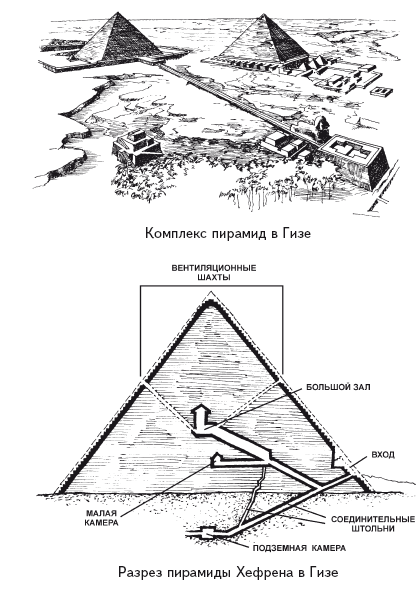 Комплекс пирамид в Гизе

ВЕНТИЛЯЦИОННЫЕ ШАХТЫ

БОЛЬШОЙ ЗАЛ

ВХОД

МАЛАЯ КАМЕРА

СОЕДИНИТЕЛЬНЫЕ ШТОЛЬНИ

ПОДЗЕМНАЯ КАМЕРА

Разрез пирамиды Хефрена в Гизе